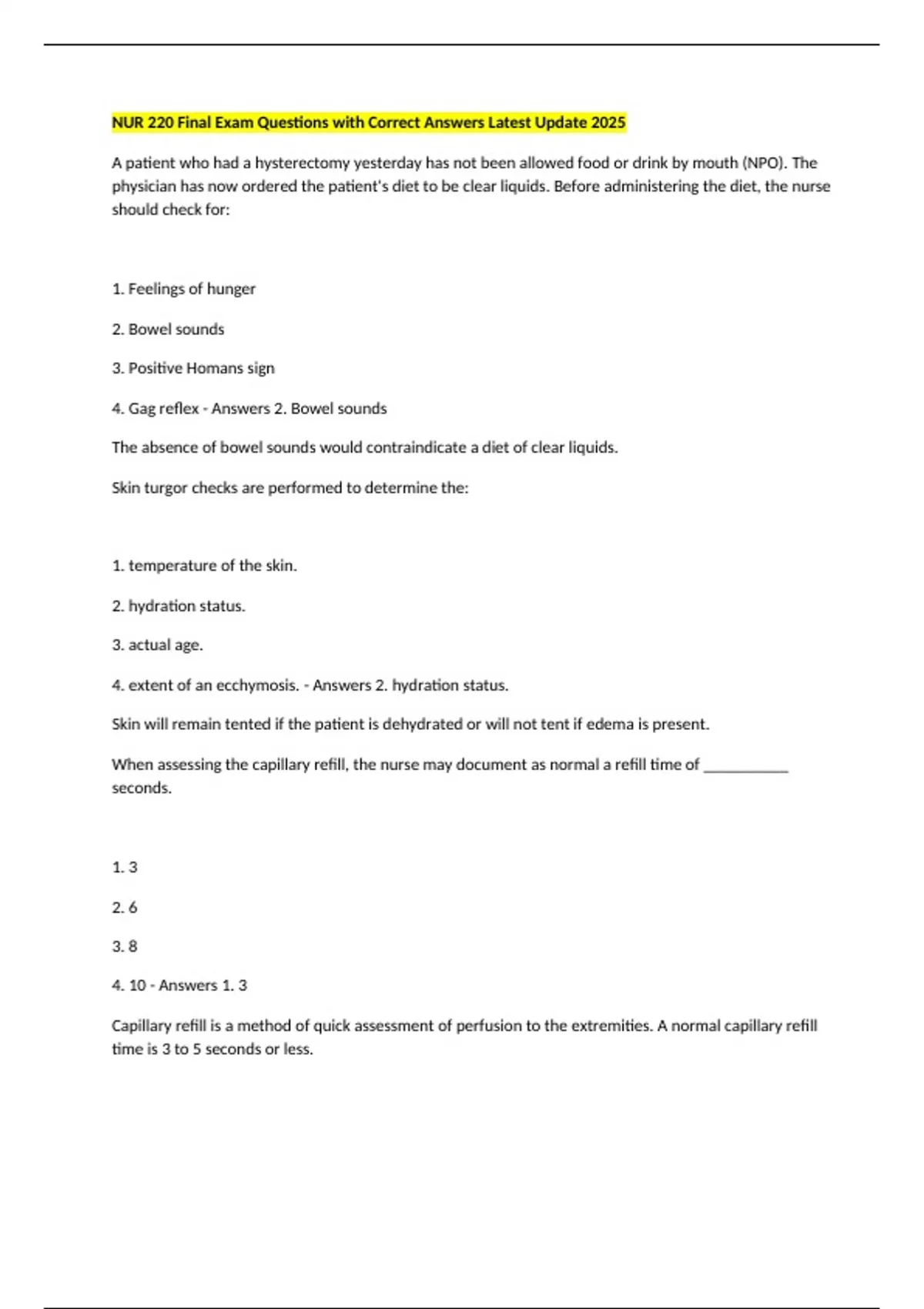 NUR 220 Final Exam Questions with Correct Answers Latest Update 2025

A patient who had a hysterectomy yesterday has not been allowed food or drink by mouth (NPO). The physician has now ordered the patient's diet to be clear liquids. Before administering the diet, the nurse should check for:

1. Feelings of hunger

2. Bowel sounds

3. Positive Homans sign

4. Gag reflex - Answers 2. Bowel sounds

The absence of bowel sounds would contraindicate a diet of clear liquids.

Skin turgor checks are performed to determine the:

1. temperature of the skin.

2. hydration status.

3. actual age.

4. extent of an ecchymosis. - Answers 2. hydration status.

Skin will remain tented if the patient is dehydrated or will not tent if edema is present.

When assessing the capillary refill, the nurse may document as normal a refill time of __________ seconds.

1. 3

2. 6

3. 8

4. 10 - Answers 1. 3

Capillary refill is a method of quick assessment of perfusion to the extremities. A normal capillary refill time is 3 to 5 seconds or less.